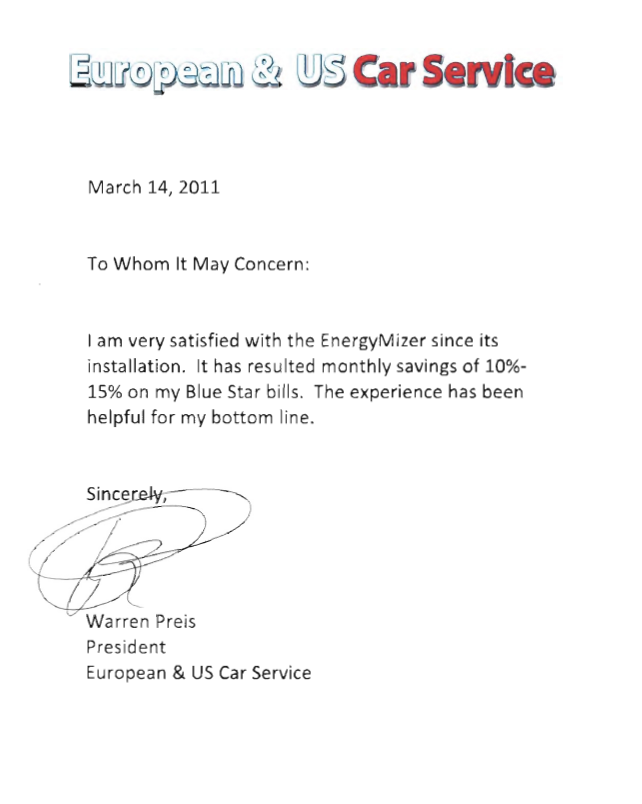 European & US Car Service

March 14, 2011

To Whom It May Concern:

I am very satisfied with the EnergyMizer since its installation. It has resulted monthly savings of 10%-15% on my Blue Star bills. The experience has been helpful for my bottom line.

Sincerely,

Warren Preis
President
European & US Car Service